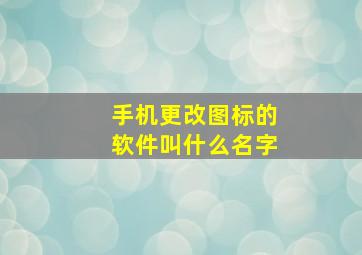 手机更改图标的软件叫什么名字